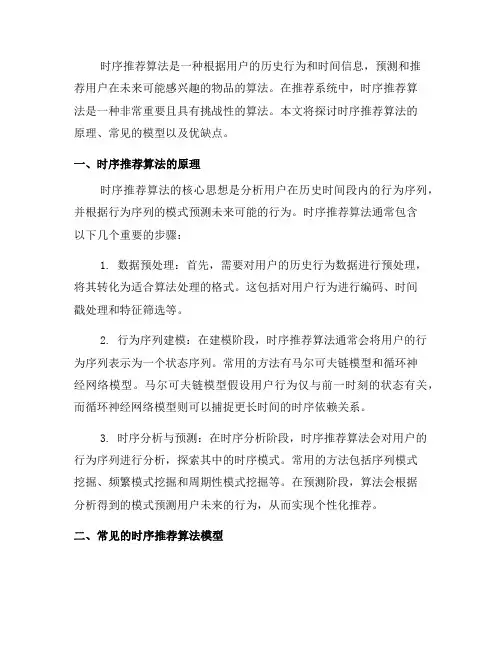 时序推荐算法是一种根据用户的历史行为和时间信息，预测和推荐用户在未来可能感兴趣的物品的算法。在推荐系统中，时序推荐算法是一种非常重要且具有挑战性的算法。本文将探讨时序推荐算法的原理、常见的模型以及优缺点。

一、时序推荐算法的原理

时序推荐算法的核心思想是分析用户在历史时间段内的行为序列，并根据行为序列的模式预测未来可能的行为。时序推荐算法通常包含以下几个重要的步骤：

1. 数据预处理：首先，需要对用户的历史行为数据进行预处理，将其转化为适合算法处理的格式。这包括对用户行为进行编码、时间戳处理和特征筛选等。

2. 行为序列建模：在建模阶段，时序推荐算法通常会将用户的行为序列表示为一个状态序列。常用的方法有马尔可夫链模型和循环神经网络模型。马尔可夫链模型假设用户行为仅与前一时刻的状态有关，而循环神经网络模型则可以捕捉更长时间的时序依赖关系。

3. 时序分析与预测：在时序分析阶段，时序推荐算法会对用户的行为序列进行分析，探索其中的时序模式。常用的方法包括序列模式挖掘、频繁模式挖掘和周期性模式挖掘等。在预测阶段，算法会根据分析得到的模式预测用户未来的行为，从而实现个性化推荐。

二、常见的时序推荐算法模型